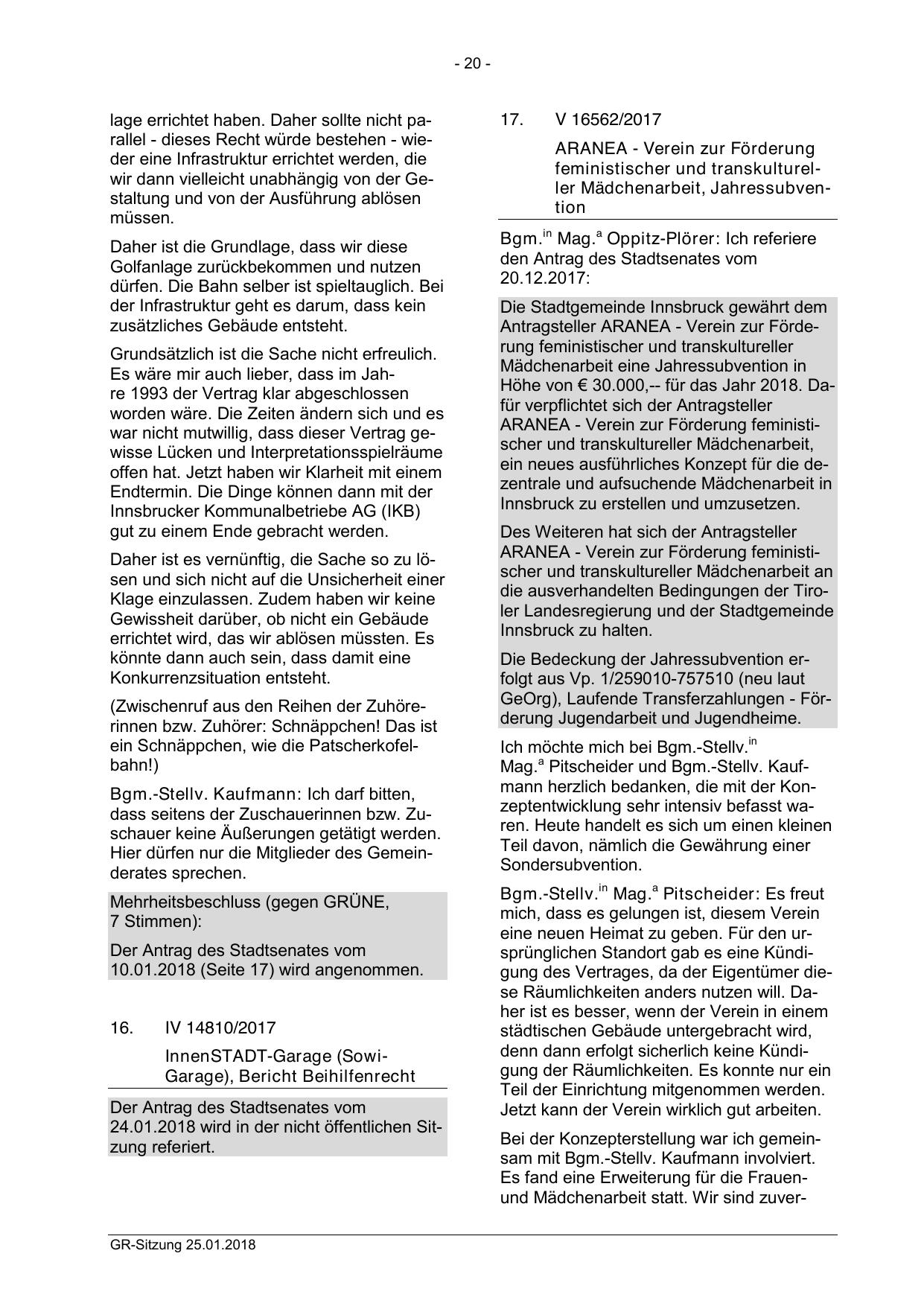 - 20 -

lage errichtet haben. Daher sollte nicht parallel - dieses Recht würde bestehen - wieder eine Infrastruktur errichtet werden, die wir dann vielleicht unabhängig von der Gestaltung und von der Ausführung ablösen müssen.

Daher ist die Grundlage, dass wir diese Golfanlage zurückbekommen und nutzen dürfen. Die Bahn selber ist spieltauglich. Bei der Infrastruktur geht es darum, dass kein zusätzliches Gebäude entsteht.

Grundsätzlich ist die Sache nicht erfreulich. Es wäre mir auch lieber, dass im Jahre 1993 der Vertrag klar abgeschlossen worden wäre. Die Zeiten ändern sich und es war nicht mutwillig, dass dieser Vertrag gewisse Lücken und Interpretationsspielräume offen hat. Jetzt haben wir Klarheit mit einem Endtermin. Die Dinge können dann mit der Innsbrucker Kommunalbetriebe AG (IKB) gut zu einem Ende gebracht werden.

Daher ist es vernünftig, die Sache so zu lösen und sich nicht auf die Unsicherheit einer Klage einzulassen. Zudem haben wir keine Gewissheit darüber, ob nicht ein Gebäude errichtet wird, das wir ablösen müssten. Es könnte dann auch sein, dass damit eine Konkurrenzsituation entsteht.

(Zwischenruf aus den Reihen der Zuhörerinnen bzw. Zuhörer: Schnäppchen! Das ist ein Schnäppchen, wie die Patscherkofelbahn!)

Bgm.-Stellv. Kaufmann: Ich darf bitten, dass seitens der Zuschauerinnen bzw. Zuschauer keine Äußerungen getätigt werden. Hier dürfen nur die Mitglieder des Gemeinderates sprechen.

Mehrheitsbeschluss (gegen GRÜNE, 7 Stimmen):

Der Antrag des Stadtsenates vom 10.01.2018 (Seite 17) wird angenommen.

16. IV 14810/2017

InnenSTADT-Garage (Sowi-Garage), Bericht Beihilfenrecht

Der Antrag des Stadtsenates vom 24.01.2018 wird in der nicht öffentlichen Sitzung referiert.

17. V 16562/2017

ARANEA - Verein zur Förderung feministischer und transkultureller Mädchenarbeit, Jahressubvention

Bgm.$^{in}$ Mag.$^{a}$ Oppitz-Plörer: Ich referiere den Antrag des Stadtsenates vom 20.12.2017:

Die Stadtgemeinde Innsbruck gewährt dem Antragsteller ARANEA - Verein zur Förderung feministischer und transkultureller Mädchenarbeit eine Jahressubvention in Höhe von € 30.000,-- für das Jahr 2018. Dafür verpflichtet sich der Antragsteller ARANEA - Verein zur Förderung feministischer und transkultureller Mädchenarbeit, ein neues ausführliches Konzept für die dezentrale und aufsuchende Mädchenarbeit in Innsbruck zu erstellen und umzusetzen.

Des Weiteren hat sich der Antragsteller ARANEA - Verein zur Förderung feministischer und transkultureller Mädchenarbeit an die ausverhandelten Bedingungen der Tiroler Landesregierung und der Stadtgemeinde Innsbruck zu halten.

Die Bedeckung der Jahressubvention erfolgt aus Vp. 1/259010-757510 (neu laut GeOrg), Laufende Transferzahlungen - Förderung Jugendarbeit und Jugendheime.

Ich möchte mich bei Bgm.-Stellv.$^{in}$ Mag.$^{a}$ Pitscheider und Bgm.-Stellv. Kaufmann herzlich bedanken, die mit der Konzeptentwicklung sehr intensiv befasst waren. Heute handelt es sich um einen kleinen Teil davon, nämlich die Gewährung einer Sondersubvention.

Bgm.-Stellv.$^{in}$ Mag.$^{a}$ Pitscheider: Es freut mich, dass es gelungen ist, diesem Verein eine neuen Heimat zu geben. Für den ursprünglichen Standort gab es eine Kündigung des Vertrages, da der Eigentümer diese Räumlichkeiten anders nutzen will. Daher ist es besser, wenn der Verein in einem städtischen Gebäude untergebracht wird, denn dann erfolgt sicherlich keine Kündigung der Räumlichkeiten. Es konnte nur ein Teil der Einrichtung mitgenommen werden. Jetzt kann der Verein wirklich gut arbeiten.

Bei der Konzepterstellung war ich gemeinsam mit Bgm.-Stellv. Kaufmann involviert. Es fand eine Erweiterung für die Frauen- und Mädchenarbeit statt. Wir sind zuver-

GR-Sitzung 25.01.2018